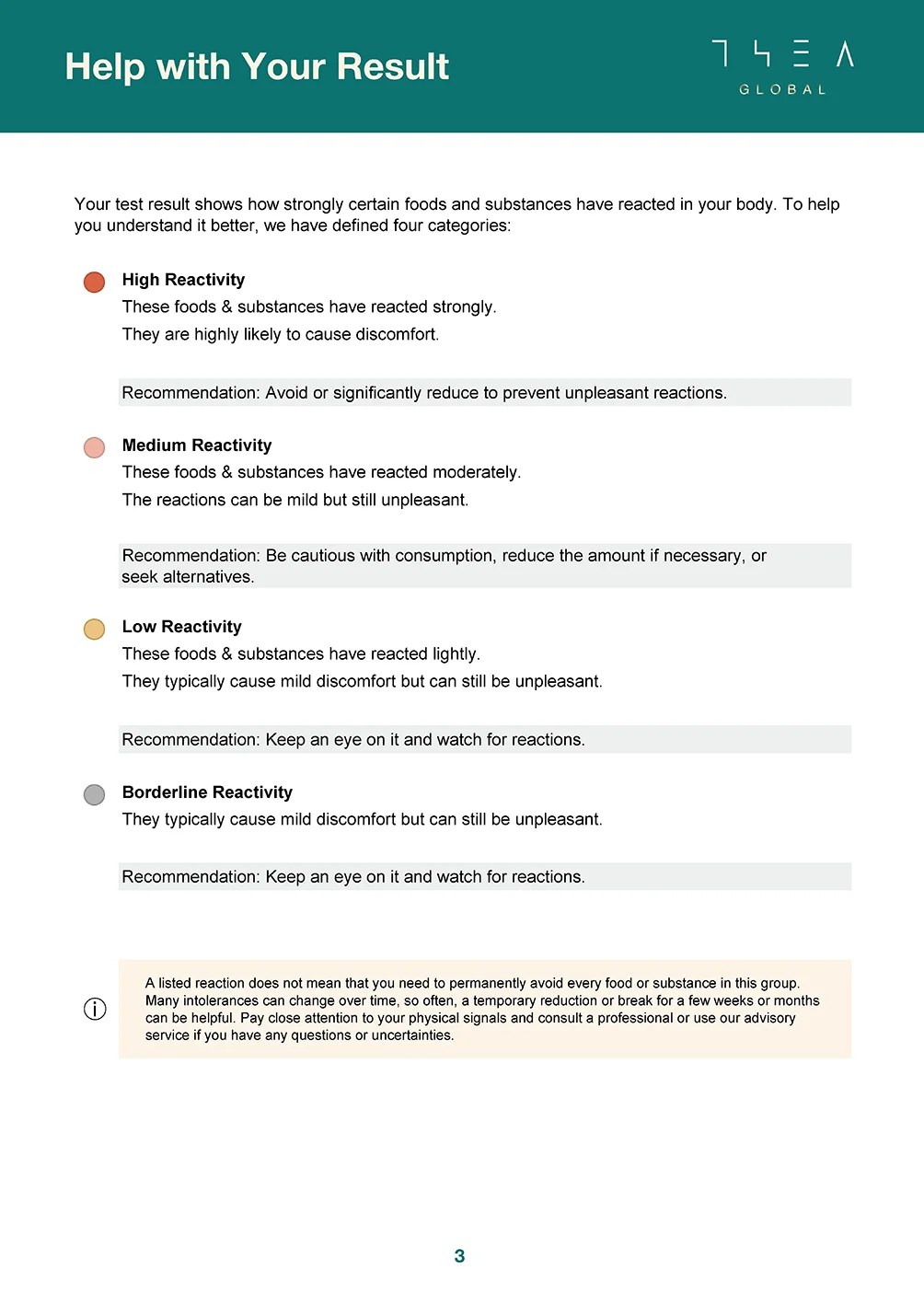 Help with Your Result

THEA
GLOBAL

Your test result shows how strongly certain foods and substances have reacted in your body. To help you understand it better, we have defined four categories:

High Reactivity
These foods & substances have reacted strongly.
They are highly likely to cause discomfort.

Recommendation: Avoid or significantly reduce to prevent unpleasant reactions.

Medium Reactivity
These foods & substances have reacted moderately.
The reactions can be mild but still unpleasant.

Recommendation: Be cautious with consumption, reduce the amount if necessary, or seek alternatives.

Low Reactivity
These foods & substances have reacted lightly.
They typically cause mild discomfort but can still be unpleasant.

Recommendation: Keep an eye on it and watch for reactions.

Borderline Reactivity
They typically cause mild discomfort but can still be unpleasant.

Recommendation: Keep an eye on it and watch for reactions.

A listed reaction does not mean that you need to permanently avoid every food or substance in this group. Many intolerances can change over time, so often, a temporary reduction or break for a few weeks or months can be helpful. Pay close attention to your physical signals and consult a professional or use our advisory service if you have any questions or uncertainties.

3